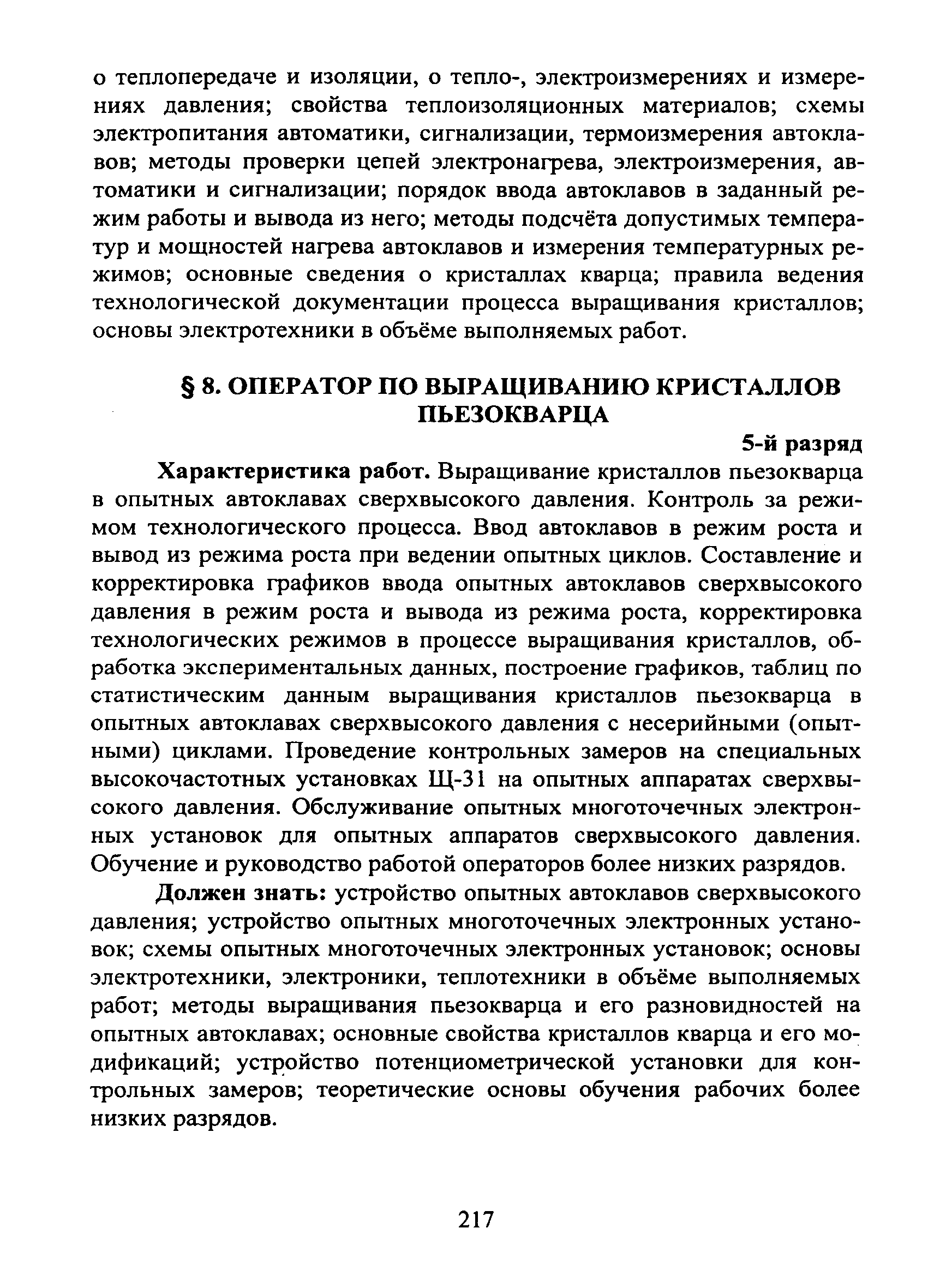 о теплопередаче и изоляции, о тепло-, электроизмерениях и измерениях давления; свойства теплоизоляционных материалов; схемы электропитания автоматики, сигнализации, термоизмерения автоклавов; методы проверки цепей электронагрева, электроизмерения, автоматики и сигнализации; порядок ввода автоклавов в заданный режим работы и вывода из него; методы подсчёта допустимых температур и мощностей нагрева автоклавов и измерения температурных режимов; основные сведения о кристаллах кварца; правила ведения технологической документации процесса выращивания кристаллов; основы электротехники в объёме выполняемых работ.

§ 8. ОПЕРАТОР ПО ВЫРАЩИВАНИЮ КРИСТАЛЛОВ ПЬЕЗОКВАРЦА

5-й разряд

Характеристика работ. Выращивание кристаллов пьезокварца в опытных автоклавах сверхвысокого давления. Контроль за режимом технологического процесса. Ввод автоклавов в режим роста и вывод из режима роста при ведении опытных циклов. Составление и корректировка графиков ввода опытных автоклавов сверхвысокого давления в режим роста и вывода из режима роста, корректировка технологических режимов в процессе выращивания кристаллов, обработка экспериментальных данных, построение графиков, таблиц по статистическим данным выращивания кристаллов пьезокварца в опытных автоклавах сверхвысокого давления с несерийными (опытными) циклами. Проведение контрольных замеров на специальных высокочастотных установках Щ-31 на опытных аппаратах сверхвысокого давления. Обслуживание опытных многоточечных электронных установок для опытных аппаратов сверхвысокого давления. Обучение и руководство работой операторов более низких разрядов.

Должен знать: устройство опытных автоклавов сверхвысокого давления; устройство опытных многоточечных электронных установок; схемы опытных многоточечных электронных установок; основы электротехники, электроники, теплотехники в объёме выполняемых работ; методы выращивания пьезокварца и его разновидностей на опытных автоклавах; основные свойства кристаллов кварца и его модификаций; устройство потенциометрической установки для контрольных замеров; теоретические основы обучения рабочих более низких разрядов.

217